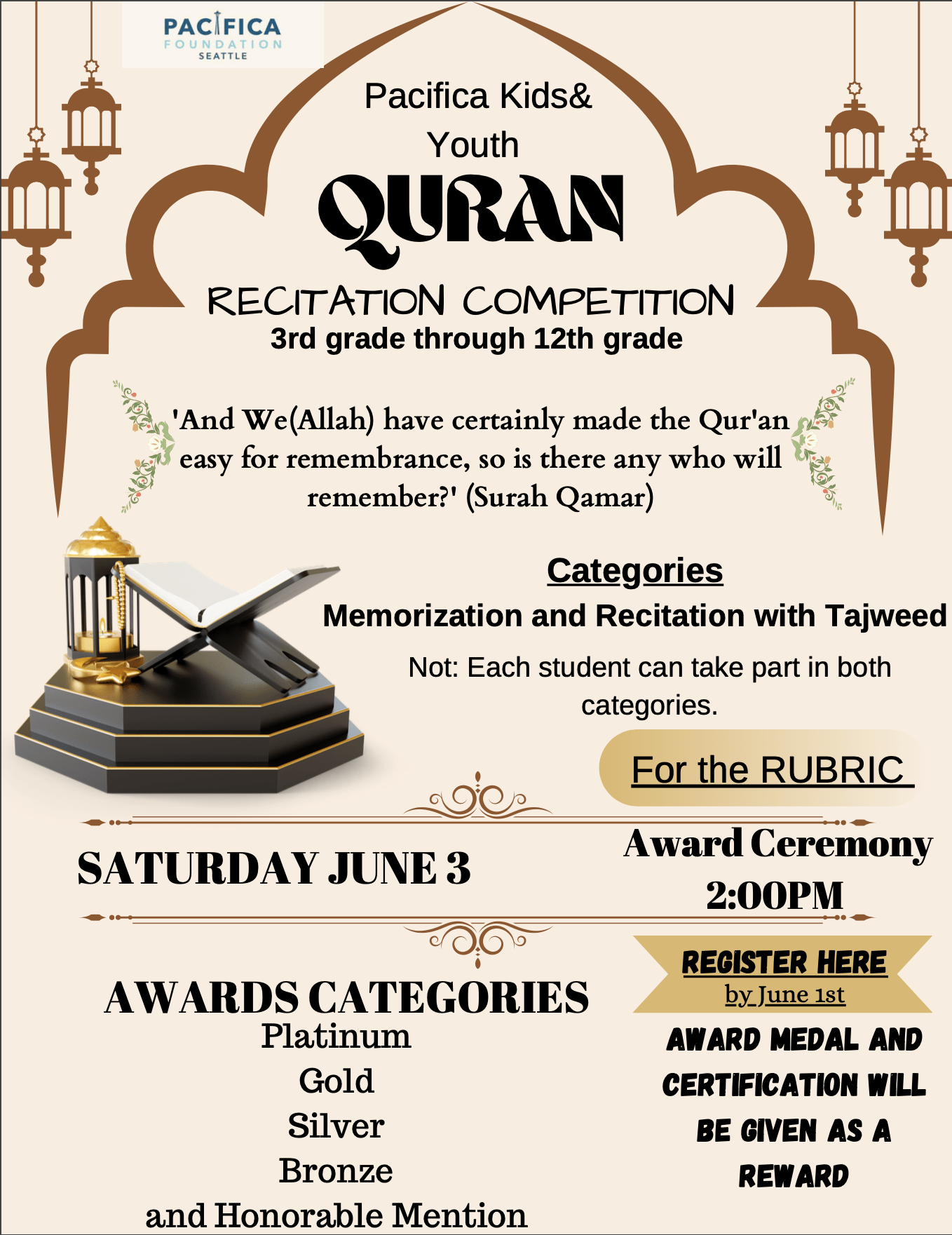 PACIFICA FOUNDATION SEATTLE

Pacifica Kids& Youth

QURAN

RECITATION COMPETITION

3rd grade through 12th grade

'And We(Allah) have certainly made the Qur'an easy for remembrance, so is there any who will remember?' (Surah Qamar)

Categories

Memorization and Recitation with Tajweed

Not: Each student can take part in both categories.

For the RUBRIC

SATURDAY JUNE 3

Award Ceremony 2:00PM

AWARDS CATEGORIES

Platinum

Gold

Silver

Bronze

and Honorable Mention

REGISTER HERE

by June 1st

AWARD MEDAL AND CERTIFICATION WILL BE GIVEN AS A REWARD